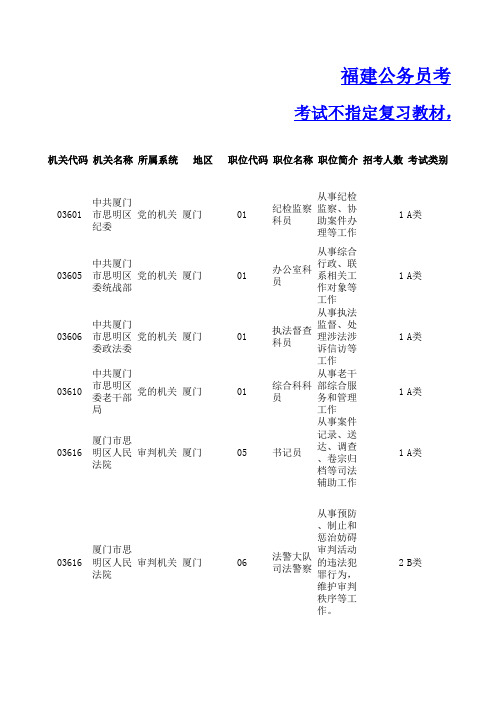 福建公务员考

考试不指定复习教材，

| 机关代码 | 机关名称 | 所属系统 | 地区 | 职位代码 | 职位名称 | 职位简介 | 招考人数 | 考试类别 |
|---|---|---|---|---|---|---|---|---|
| 03601 | 中共厦门市思明区纪委 | 党的机关 | 厦门 | 01 | 纪检监察科员 | 从事纪检监察、协助案件办理等工作 | 1 | A类 |
| 03605 | 中共厦门市思明区委统战部 | 党的机关 | 厦门 | 01 | 办公室科员 | 从事综合行政、联系相关工作对象等工作 | 1 | A类 |
| 03606 | 中共厦门市思明区委政法委 | 党的机关 | 厦门 | 01 | 执法督查科员 | 从事执法监督、处理涉法涉诉信访等工作 | 1 | A类 |
| 03610 | 中共厦门市思明区委老干部局 | 党的机关 | 厦门 | 01 | 综合科科员 | 从事老干部综合服务和管理工作 | 1 | A类 |
| 03616 | 厦门市思明区人民法院 | 审判机关 | 厦门 | 05 | 书记员 | 从事案件记录、送达、调查、卷宗归档等司法辅助工作 | 1 | A类 |
| 03616 | 厦门市思明区人民法院 | 审判机关 | 厦门 | 06 | 法警大队司法警察 | 从事预防、制止和惩治妨碍审判活动的违法犯罪行为，维护审判秩序等工作。 | 2 | B类 |